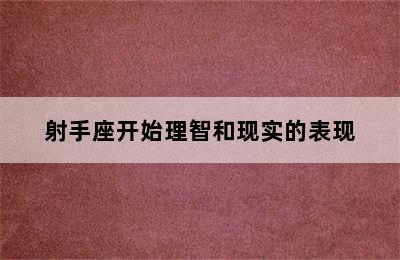 射手座开始理智和现实的表现